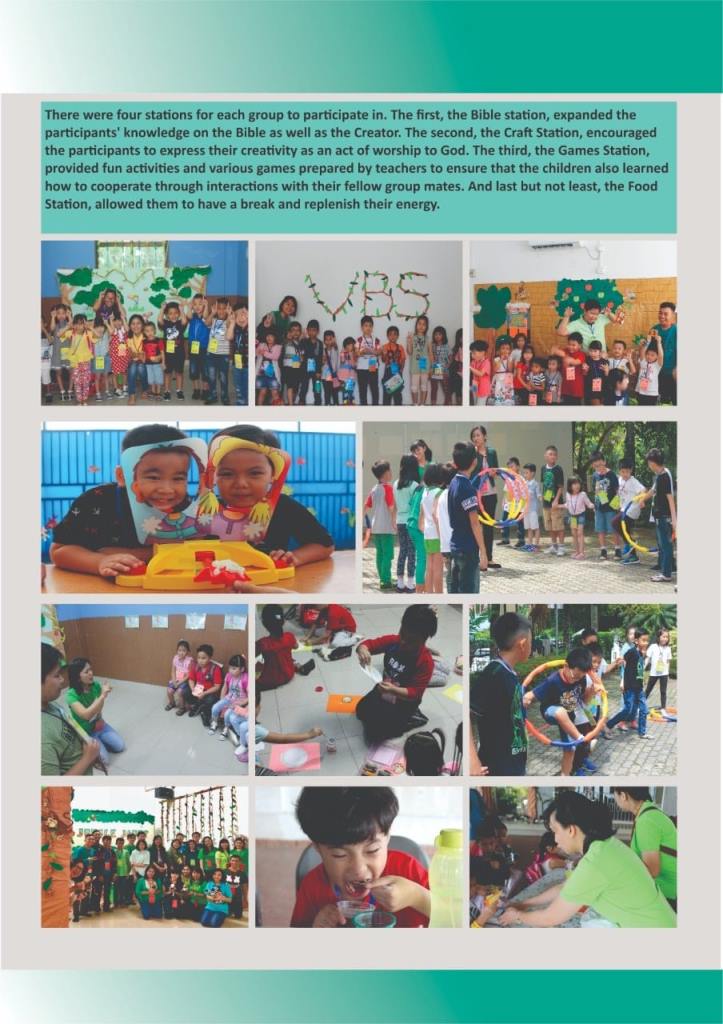 There were four stations for each group to participate in. The first, the Bible station, expanded the participants' knowledge on the Bible as well as the Creator. The second, the Craft Station, encouraged the participants to express their creativity as an act of worship to God. The third, the Games Station, provided fun activities and various games prepared by teachers to ensure that the children also learned how to cooperate through interactions with their fellow group mates. And last but not least, the Food Station, allowed them to have a break and replenish their energy.

VBS